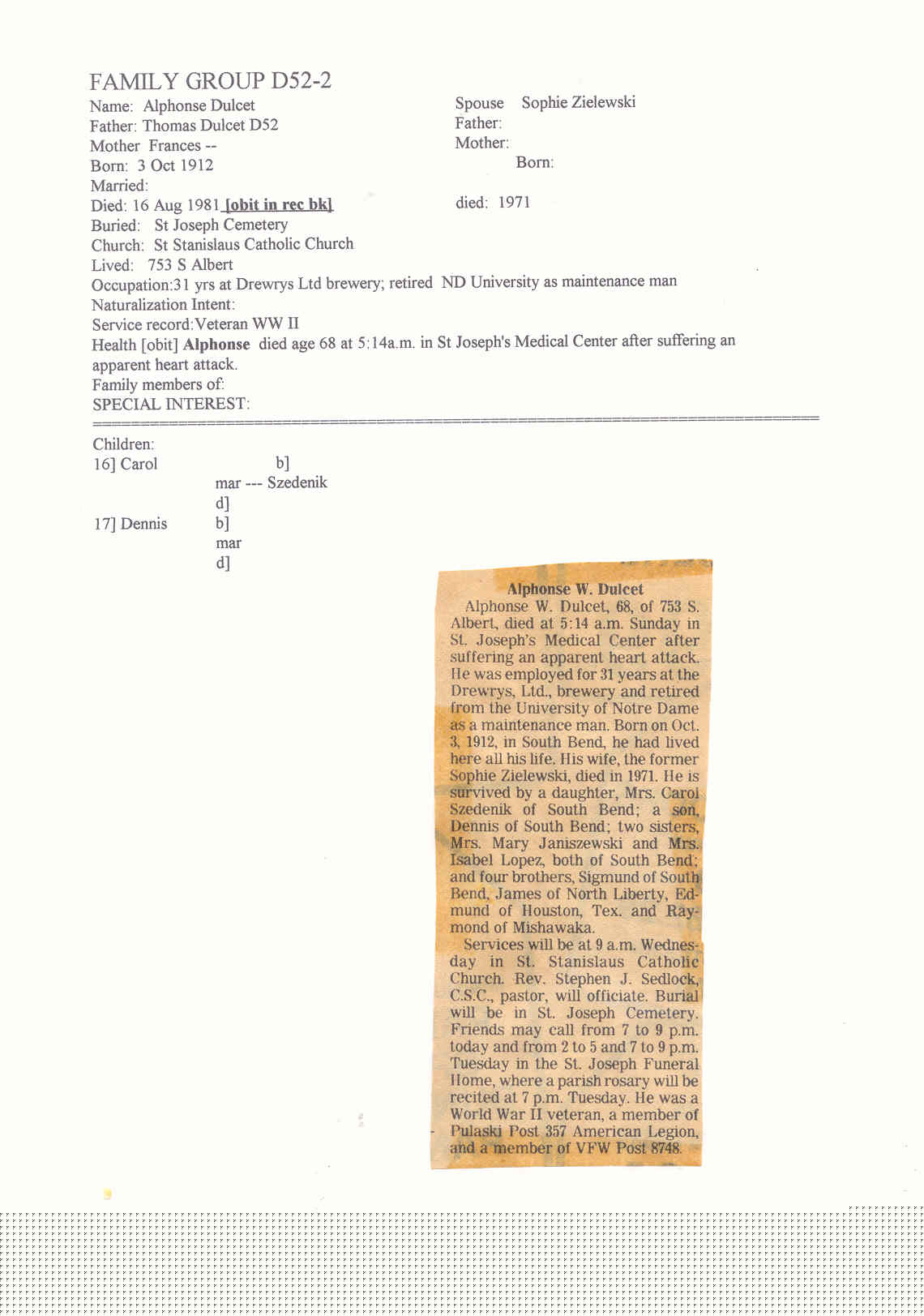 FAMILY GROUP D52-2

Name: Alphonse Dulcet
Father: Thomas Dulcet D52
Mother Frances --
Born: 3 Oct 1912
Married:
Died: 16 Aug 1981 [obit in rec bk]
Buried: St Joseph Cemetery
Church: St Stanislaus Catholic Church
Lived: 753 S Albert
Occupation:31 yrs at Drewrys Ltd brewery; retired ND University as maintenance man
Naturalization Intent:
Service record:Veteran WW II
Health [obit] Alphonse died age 68 at 5:14a.m. in St Joseph's Medical Center after suffering an apparent heart attack.
Family members of:
SPECIAL INTEREST:

Spouse Sophie Zielewski
Father:
Mother:
Born:
died: 1971

Children:
16] Carol b]
mar --- Szedenik
d]
17] Dennis b]
mar
d]

Alphonse W. Dulcet

Alphonse W. Dulcet, 68, of 753 S. Albert, died at 5:14 a.m. Sunday in St. Joseph's Medical Center after suffering an apparent heart attack. He was employed for 31 years at the Drewrys, Ltd., brewery and retired from the University of Notre Dame as a maintenance man. Born on Oct. 3, 1912, in South Bend, he had lived here all his life. His wife, the former Sophie Zielewski, died in 1971. He is survived by a daughter, Mrs. Carol Szedenik of South Bend; a son, Dennis of South Bend; two sisters, Mrs. Mary Janiszewski and Mrs. Isabel Lopez, both of South Bend; and four brothers, Sigmund of South Bend, James of North Liberty, Edmund of Houston, Tex. and Raymond of Mishawaka.

Services will be at 9 a.m. Wednesday in St. Stanislaus Catholic Church. Rev. Stephen J. Sedlock, C.S.C., pastor, will officiate. Burial will be in St. Joseph Cemetery. Friends may call from 7 to 9 p.m. today and from 2 to 5 and 7 to 9 p.m. Tuesday in the St. Joseph Funeral Home, where a parish rosary will be recited at 7 p.m. Tuesday. He was a World War II veteran, a member of Pulaski Post 357 American Legion, and a member of VFW Post 8748.